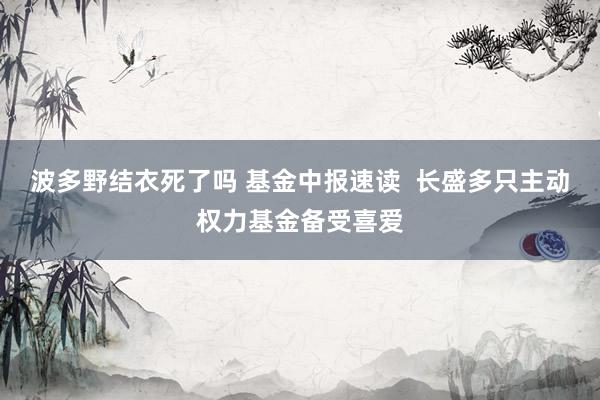 波多野结衣死了吗 基金中报速读  长盛多只主动权力基金备受喜爱